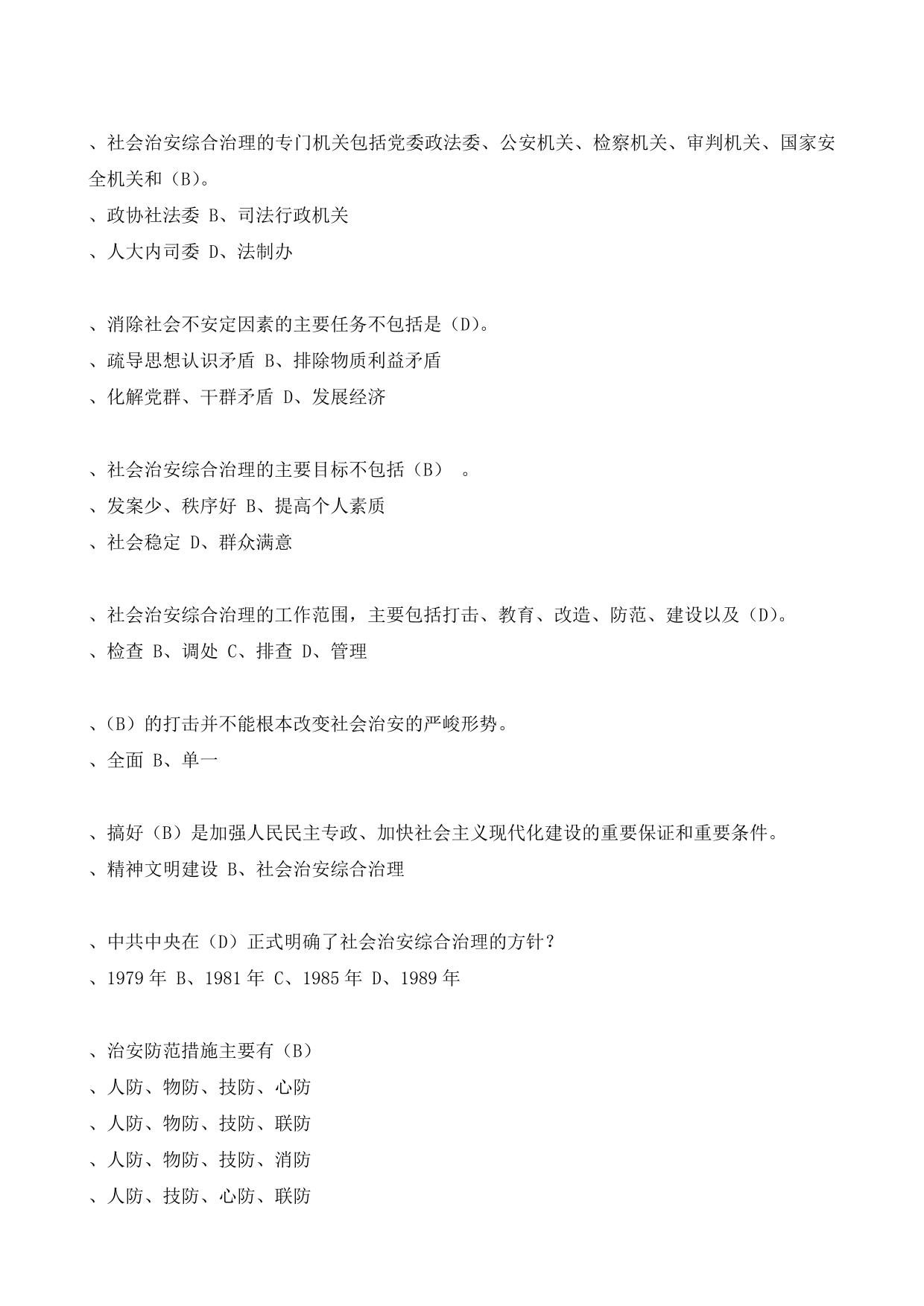 、社会治安综合治理的专门机关包括党委政法委、公安机关、检察机关、审判机关、国家安全机关和（B）。
、政协社法委 B、司法行政机关
、人大内司委 D、法制办

、消除社会不安定因素的主要任务不包括是（D）。
、疏导思想认识矛盾 B、排除物质利益矛盾
、化解党群、干群矛盾 D、发展经济

、社会治安综合治理的主要目标不包括（B） 。
、发案少、秩序好 B、提高个人素质
、社会稳定 D、群众满意

、社会治安综合治理的工作范围，主要包括打击、教育、改造、防范、建设以及（D）。
、检查 B、调处 C、排查 D、管理

、（B）的打击并不能根本改变社会治安的严峻形势。
、全面 B、单一

、搞好（B）是加强人民民主专政、加快社会主义现代化建设的重要保证和重要条件。
、精神文明建设 B、社会治安综合治理

、中共中央在（D）正式明确了社会治安综合治理的方针？
、1979 年 B、1981 年 C、1985 年 D、1989 年

、治安防范措施主要有（B）
、人防、物防、技防、心防
、人防、物防、技防、联防
、人防、物防、技防、消防
、人防、技防、心防、联防